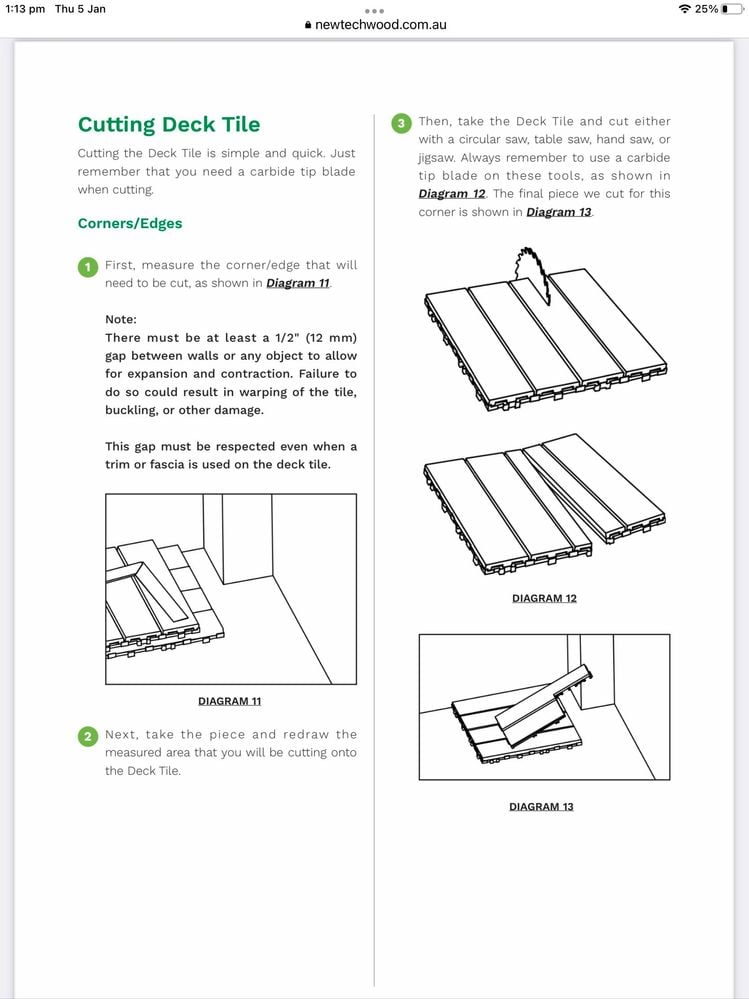 1:13 pm Thu 5 Jan

newtechwood.com.au

25%

Cutting Deck Tile

Cutting the Deck Tile is simple and quick. Just remember that you need a carbide tip blade when cutting.

Corners/Edges

1 First, measure the corner/edge that will need to be cut, as shown in Diagram 11.

Note:
There must be at least a 1/2" (12 mm) gap between walls or any object to allow for expansion and contraction. Failure to do so could result in warping of the tile, buckling, or other damage.

This gap must be respected even when a trim or fascia is used on the deck tile.

DIAGRAM 11

2 Next, take the piece and redraw the measured area that you will be cutting onto the Deck Tile.

3 Then, take the Deck Tile and cut either with a circular saw, table saw, hand saw, or jigsaw. Always remember to use a carbide tip blade on these tools, as shown in Diagram 12. The final piece we cut for this corner is shown in Diagram 13.

DIAGRAM 12

DIAGRAM 13